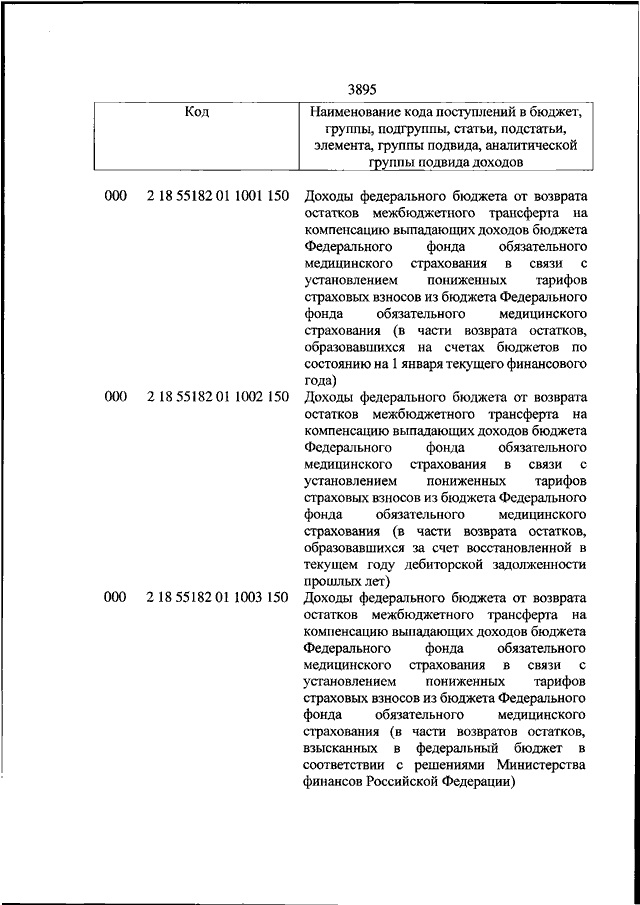 3895

| Код | Наименование кода поступлений в бюджет, группы, подгруппы, статьи, подстатьи, элемента, группы подвида, аналитической группы подвида доходов |
|---|---|
| 000 2 18 55182 01 1001 150 | Доходы федерального бюджета от возврата остатков межбюджетного трансферта на компенсацию выпадающих доходов бюджета Федерального фонда обязательного медицинского страхования в связи с установлением пониженных тарифов страховых взносов из бюджета Федерального фонда обязательного медицинского страхования (в части возврата остатков, образовавшихся на счетах бюджетов по состоянию на 1 января текущего финансового года) |
| 000 2 18 55182 01 1002 150 | Доходы федерального бюджета от возврата остатков межбюджетного трансферта на компенсацию выпадающих доходов бюджета Федерального фонда обязательного медицинского страхования в связи с установлением пониженных тарифов страховых взносов из бюджета Федерального фонда обязательного медицинского страхования (в части возврата остатков, образовавшихся за счет восстановленной в текущем году дебиторской задолженности прошлых лет) |
| 000 2 18 55182 01 1003 150 | Доходы федерального бюджета от возврата остатков межбюджетного трансферта на компенсацию выпадающих доходов бюджета Федерального фонда обязательного медицинского страхования в связи с установлением пониженных тарифов страховых взносов из бюджета Федерального фонда обязательного медицинского страхования (в части возвратов остатков, взысканных в федеральный бюджет в соответствии с решениями Министерства финансов Российской Федерации) |